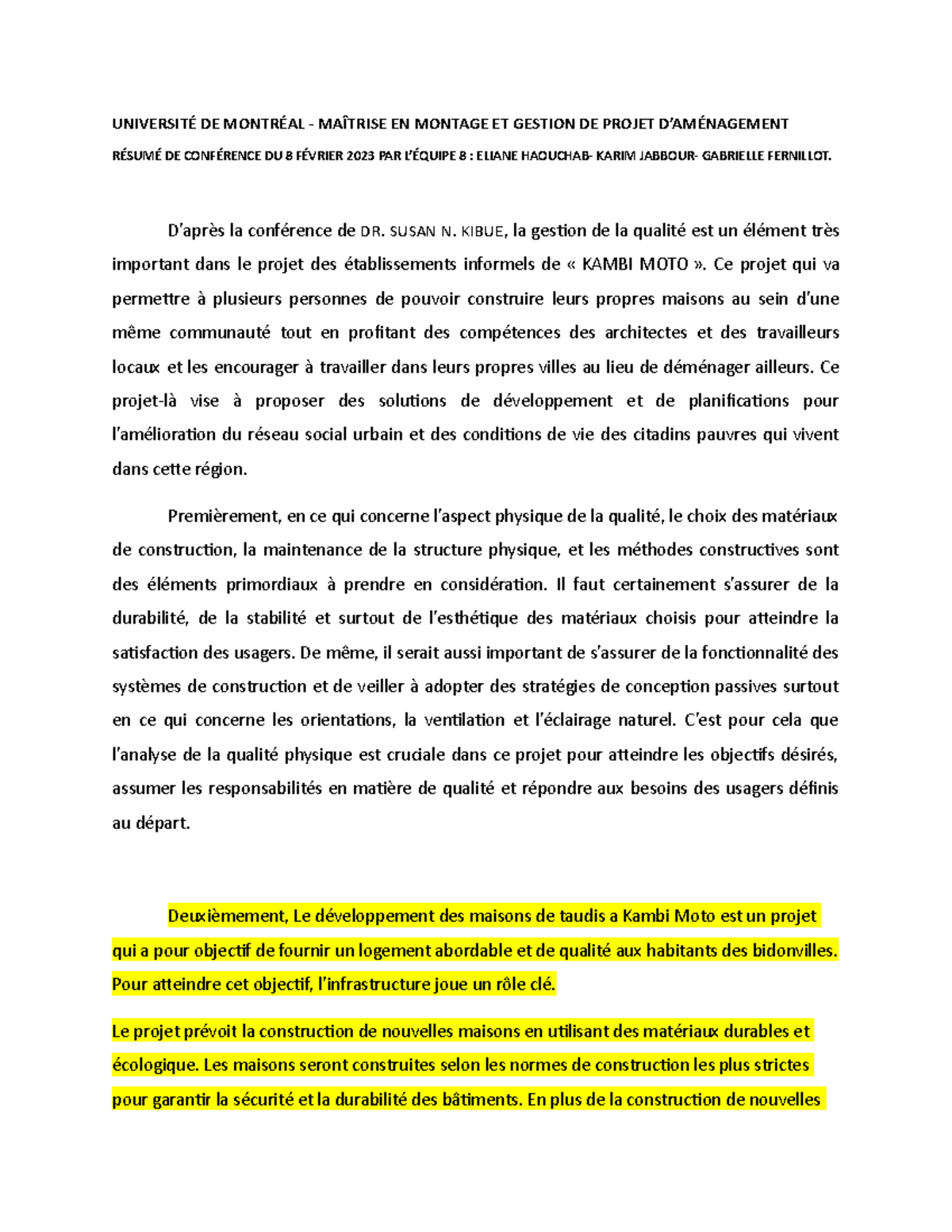 UNIVERSITÉ DE MONTRÉAL - MAÎTRISE EN MONTAGE ET GESTION DE PROJET D'AMÉNAGEMENT

RÉSUMÉ DE CONFÉRENCE DU 8 FÉVRIER 2023 PAR L'ÉQUIPE 8 : ELIANE HAOUCHAB- KARIM JABBOUR- GABRIELLE FERNILLOT.

D'après la conférence de DR. SUSAN N. KIBUE, la gestion de la qualité est un élément très important dans le projet des établissements informels de « KAMBI MOTO ». Ce projet qui va permettre à plusieurs personnes de pouvoir construire leurs propres maisons au sein d'une même communauté tout en profitant des compétences des architectes et des travailleurs locaux et les encourager à travailler dans leurs propres villes au lieu de déménager ailleurs. Ce projet-là vise à proposer des solutions de développement et de planifications pour l'amélioration du réseau social urbain et des conditions de vie des citadins pauvres qui vivent dans cette région.

Premièrement, en ce qui concerne l'aspect physique de la qualité, le choix des matériaux de construction, la maintenance de la structure physique, et les méthodes constructives sont des éléments primordiaux à prendre en considération. Il faut certainement s'assurer de la durabilité, de la stabilité et surtout de l'esthétique des matériaux choisis pour atteindre la satisfaction des usagers. De même, il serait aussi important de s'assurer de la fonctionnalité des systèmes de construction et de veiller à adopter des stratégies de conception passives surtout en ce qui concerne les orientations, la ventilation et l'éclairage naturel. C'est pour cela que l'analyse de la qualité physique est cruciale dans ce projet pour atteindre les objectifs désirés, assumer les responsabilités en matière de qualité et répondre aux besoins des usagers définis au départ.

Deuxièmement, Le développement des maisons de taudis a Kambi Moto est un projet qui a pour objectif de fournir un logement abordable et de qualité aux habitants des bidonvilles. Pour atteindre cet objectif, l'infrastructure joue un rôle clé.

Le projet prévoit la construction de nouvelles maisons en utilisant des matériaux durables et écologique. Les maisons seront construites selon les normes de construction les plus strictes pour garantir la sécurité et la durabilité des bâtiments. En plus de la construction de nouvelles